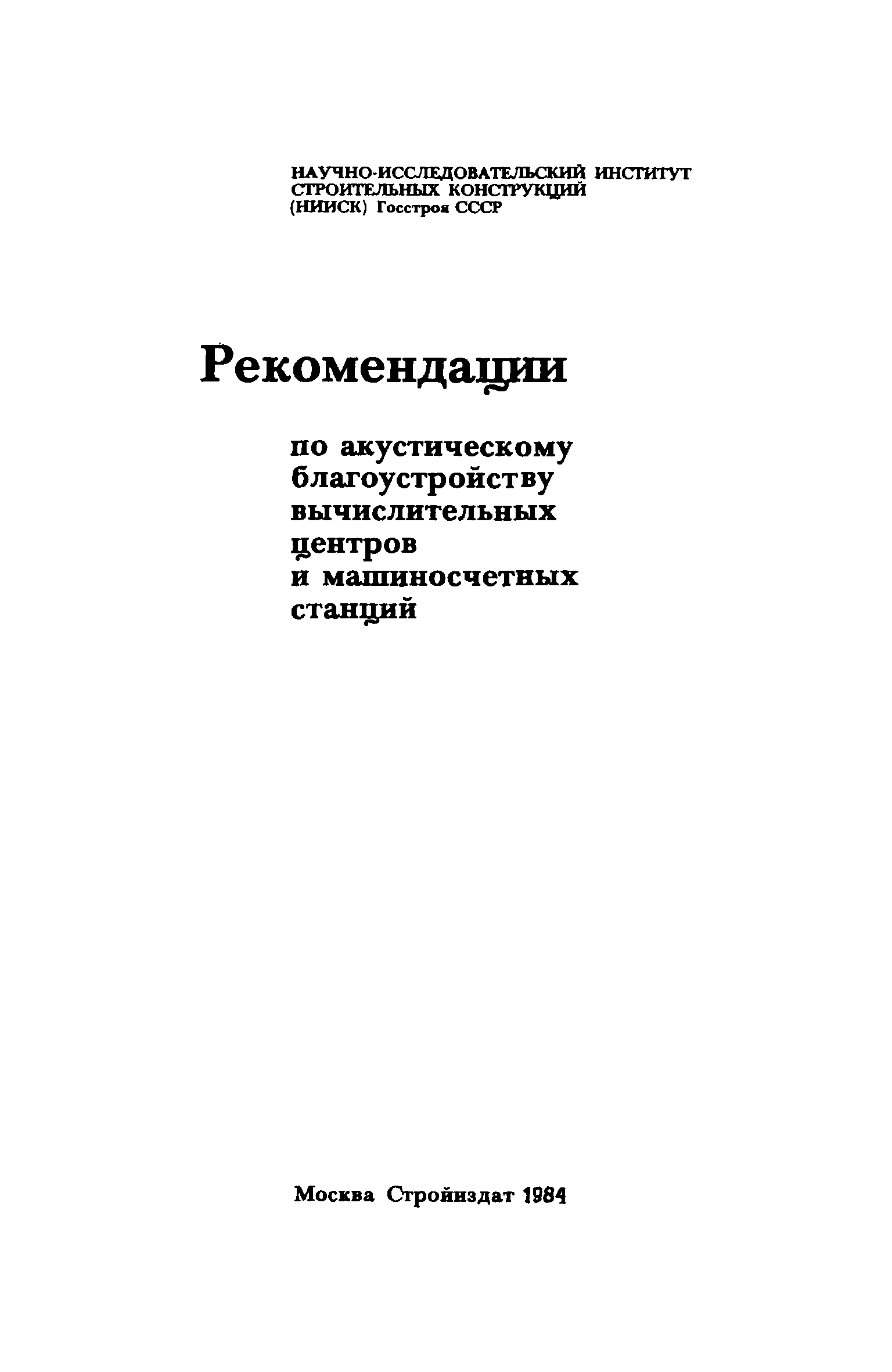 НАУЧНО-ИССЛЕДОВАТЕЛЬСКИЙ ИНСТИТУТ СТРОИТЕЛЬНЫХ КОНСТРУКЦИЙ (НИИСК) Госстроя СССР

Рекомендации

по акустическому благоустройству вычислительных центров и машиносчетных станций

Москва Стройиздат 1984